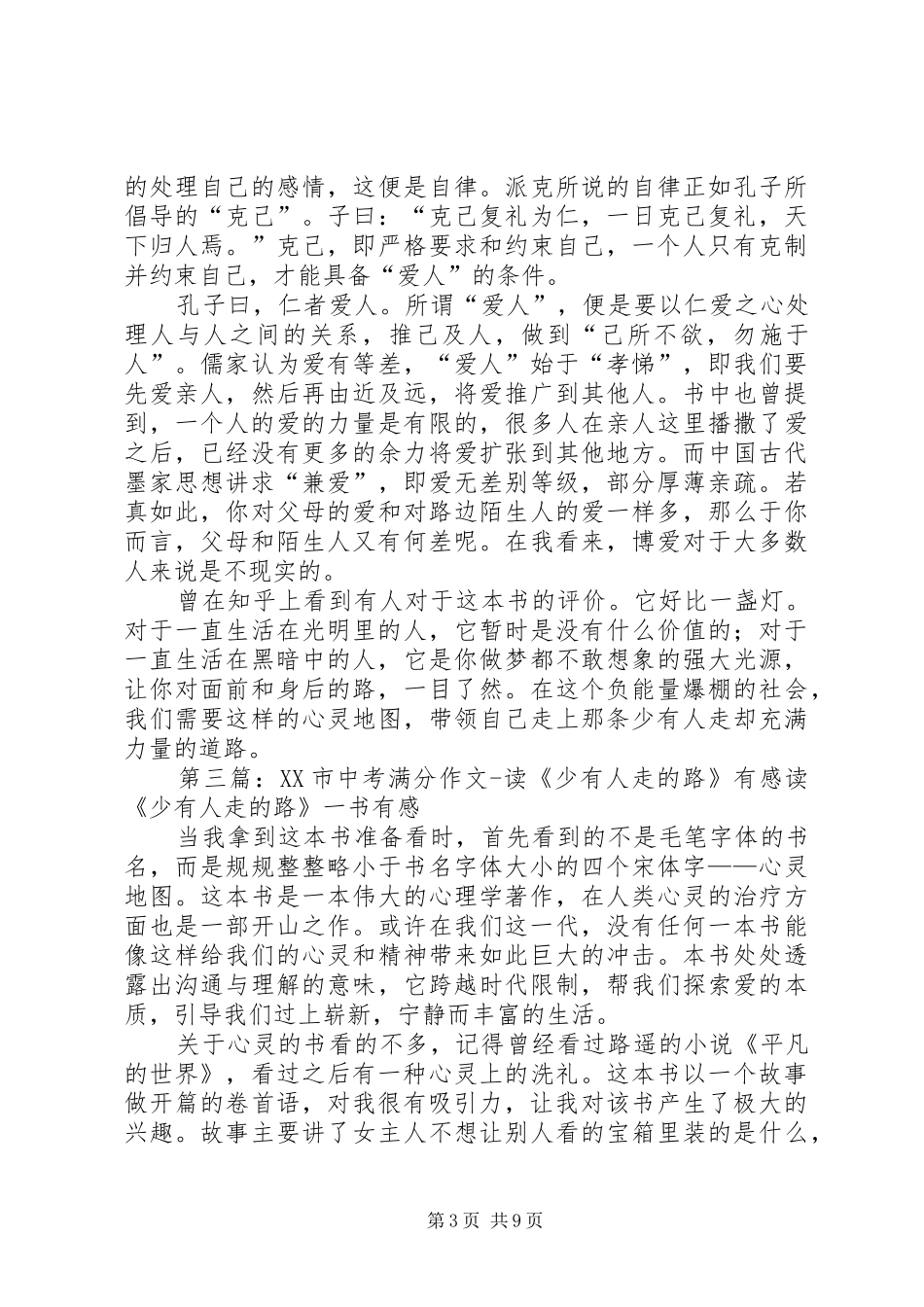 的处理自己的感情，这便是自律。派克所说的自律正如孔子所倡导的“克己”。子曰：“克己复礼为仁，一日克己复礼，天下归人焉。”克己，即严格要求和约束自己，一个人只有克制并约束自己，才能具备“爱人”的条件。

孔子曰，仁者爱人。所谓“爱人”，便是要以仁爱之心处理人与人之间的关系，推己及人，做到“己所不欲，勿施于人”。儒家认为爱有等差，“爱人”始于“孝悌”，即我们要先爱亲人，然后再由近及远，将爱推广到其他人。书中也曾提到，一个人的爱的力量是有限的，很多人在亲人这里播撒了爱之后，已经没有更多的余力将爱扩张到其他地方。而中国古代墨家思想讲求“兼爱”，即爱无差别等级，部分厚薄亲疏。若真如此，你对父母的爱和对路边陌生人的爱一样多，那么于你而言，父母和陌生人又有何差呢。在我看来，博爱对于大多数人来说是不现实的。

曾在知乎上看到有人对于这本书的评价。它好比一盏灯。对于一直生活在光明里的人，它暂时是没有什么价值的；对于一直生活在黑暗中的人，它是你做梦都不敢想象的强大光源，让你对面前和身后的路，一目了然。在这个负能量爆棚的社会，我们需要这样的心灵地图，带领自己走上那条少有人走却充满力量的道路。

第三篇：XX市中考满分作文-读《少有人走的路》有感读《少有人走的路》一书有感

当我拿到这本书准备看时，首先看到的不是毛笔字体的书名，而是规规整整略小于书名字体大小的四个宋体字——心灵地图。这本书是一本伟大的心理学著作，在人类心灵的治疗方面也是一部开山之作。或许在我们这一代，没有任何一本书能像这样给我们的心灵和精神带来如此巨大的冲击。本书处处透露出沟通与理解的意味，它跨越时代限制，帮我们探索爱的本质，引导我们过上崭新，宁静而丰富的生活。

关于心灵的书看的不多，记得曾经看过路遥的小说《平凡的世界》，看过之后有一种心灵上的洗礼。这本书以一个故事做开篇的卷首语，对我很有吸引力，让我对该书产生了极大的兴趣。故事主要讲了女主人不想让别人看的宝箱里装的是什么，

第3页 共9页